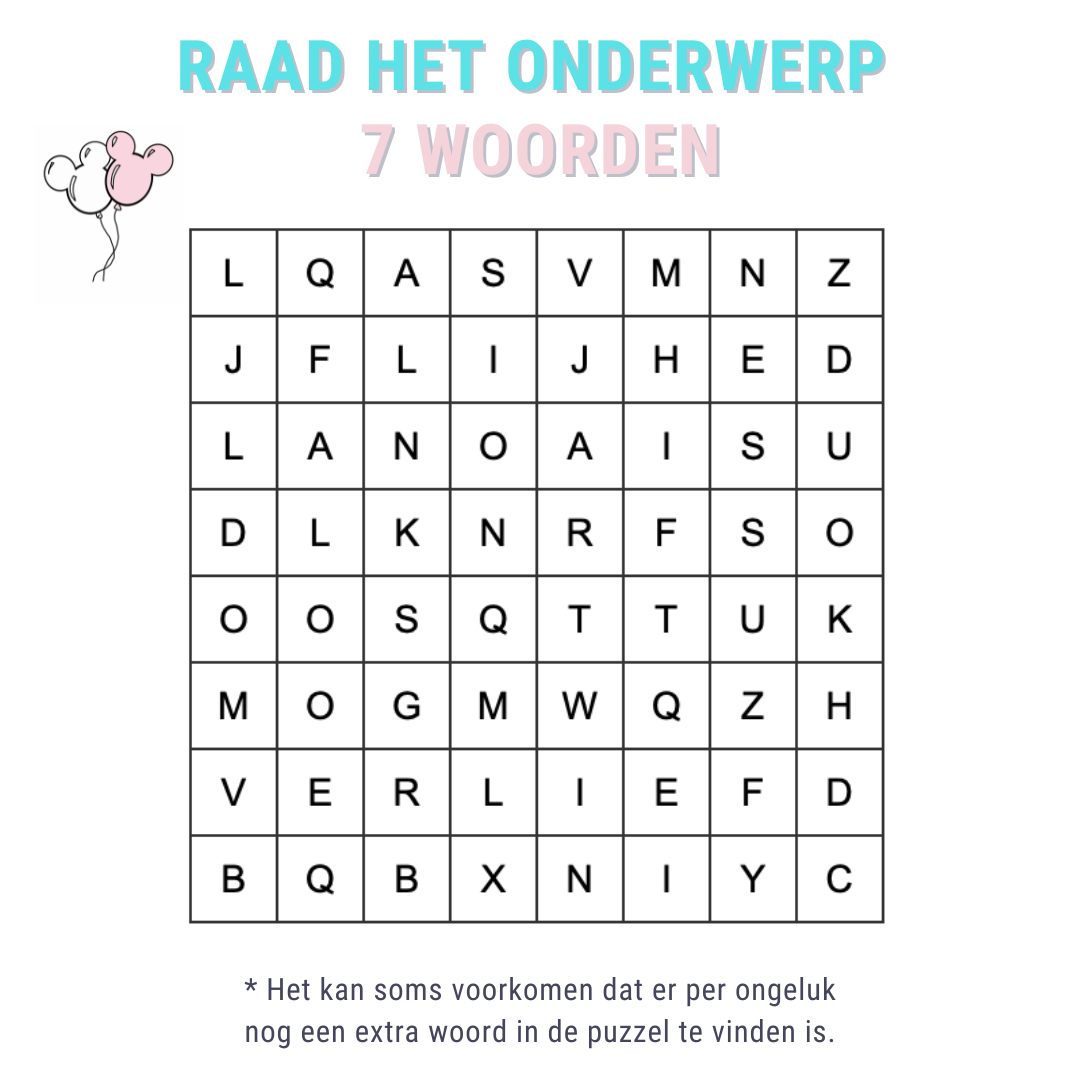 RAAD HET ONDERWERP
7 WOORDEN

| L | Q | A | S | V | M | N | Z |
|---|---|---|---|---|---|---|---|
| J | F | L | I | J | H | E | D |
| L | A | N | O | A | I | S | U |
| D | L | K | N | R | F | S | O |
| O | O | S | Q | T | T | U | K |
| M | O | G | M | W | Q | Z | H |
| V | E | R | L | I | E | F | D |
| B | Q | B | X | N | I | Y | C |

* Het kan soms voorkomen dat er per ongeluk nog een extra woord in de puzzel te vinden is.